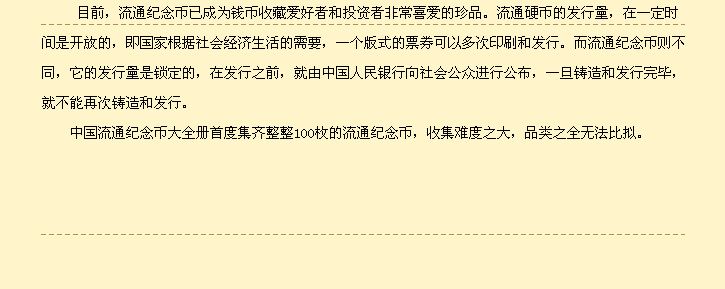 目前，流通纪念币已成为钱币收藏爱好者和投资者非常喜爱的珍品。流通硬币的发行量，在一定时间是开放的，即国家根据社会经济生活的需要，一个版式的票券可以多次印刷和发行。而流通纪念币则不同，它的发行量是锁定的，在发行之前，就由中国人民银行向社会公众进行公布，一旦铸造和发行完毕，就不能再次铸造和发行。

中国流通纪念币大全册首度集齐整整100枚的流通纪念币，收集难度之大，品类之全无法比拟。